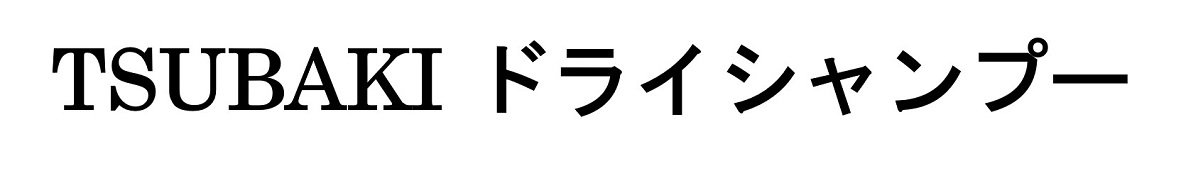 TSUBAKI ドライシャンプー